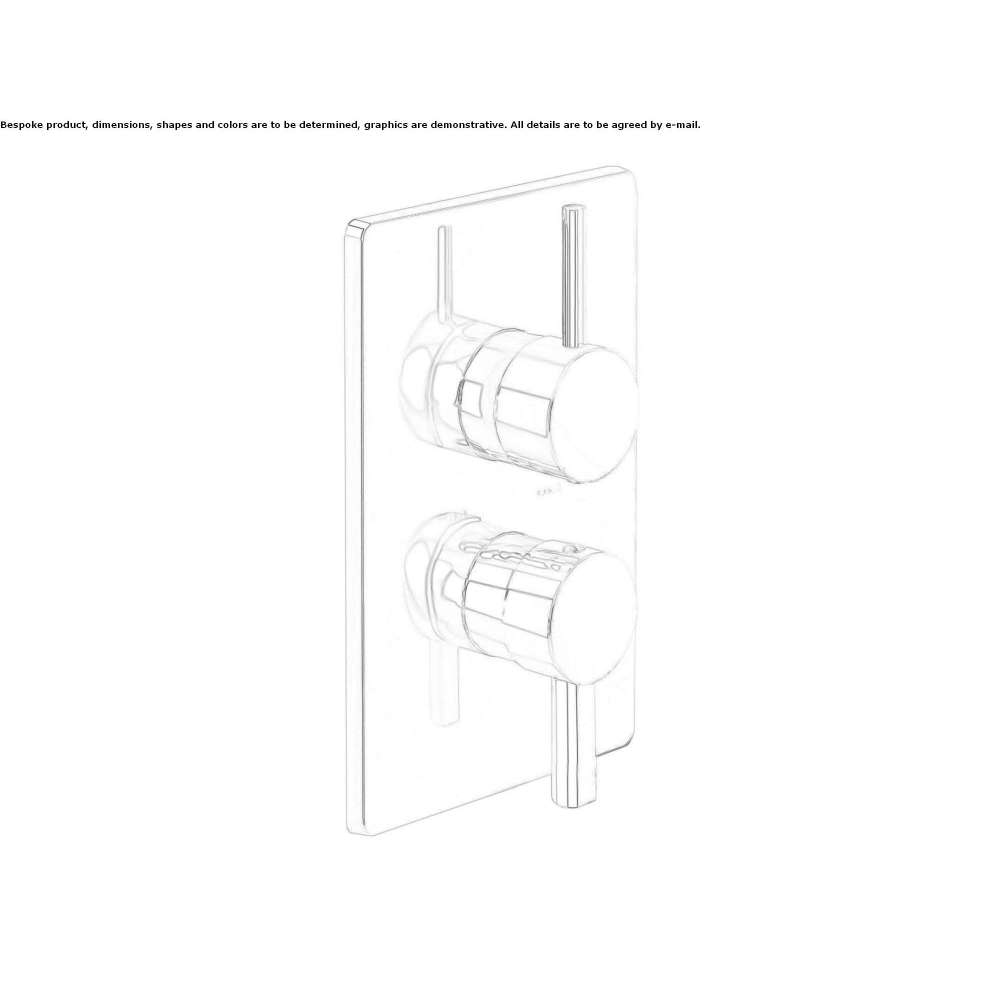 Bespoke product, dimensions, shapes and colors are to be determined, graphics are demonstrative. All details are to be agreed by e-mail.